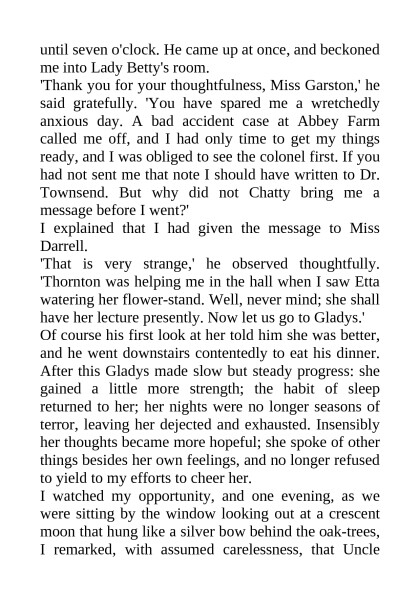 until seven o'clock. He came up at once, and beckoned me into Lady Betty's room.

'Thank you for your thoughtfulness, Miss Garston,' he said gratefully. 'You have spared me a wretchedly anxious day. A bad accident case at Abbey Farm called me off, and I had only time to get my things ready, and I was obliged to see the colonel first. If you had not sent me that note I should have written to Dr. Townsend. But why did not Chatty bring me a message before I went?'

I explained that I had given the message to Miss Darrell.

'That is very strange,' he observed thoughtfully. 'Thornton was helping me in the hall when I saw Etta watering her flower-stand. Well, never mind; she shall have her lecture presently. Now let us go to Gladys.'

Of course his first look at her told him she was better, and he went downstairs contentedly to eat his dinner. After this Gladys made slow but steady progress: she gained a little more strength; the habit of sleep returned to her; her nights were no longer seasons of terror, leaving her dejected and exhausted. Insensibly her thoughts became more hopeful; she spoke of other things besides her own feelings, and no longer refused to yield to my efforts to cheer her.

I watched my opportunity, and one evening, as we were sitting by the window looking out at a crescent moon that hung like a silver bow behind the oak-trees, I remarked, with assumed carelessness, that Uncle